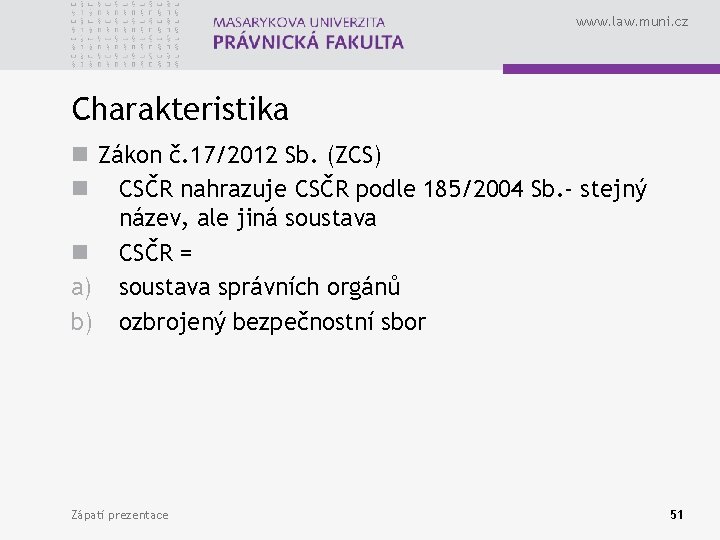 MASARYKOVA UNIVERZITA
PRÁVNICKÁ FAKULTA

www.law.muni.cz

Charakteristika

Zákon č.17/2012 Sb. (ZCS)

CSČR nahrazuje CSČR podle 185/2004 Sb.- stejný název, ale jiná soustava

CSČR =

a) soustava správních orgánů

b) ozbrojený bezpečnostní sbor

Zápatí prezentace

51